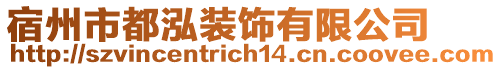 宿州市都泓装饰有限公司
http://szvincentrich14.cn.coovee.com